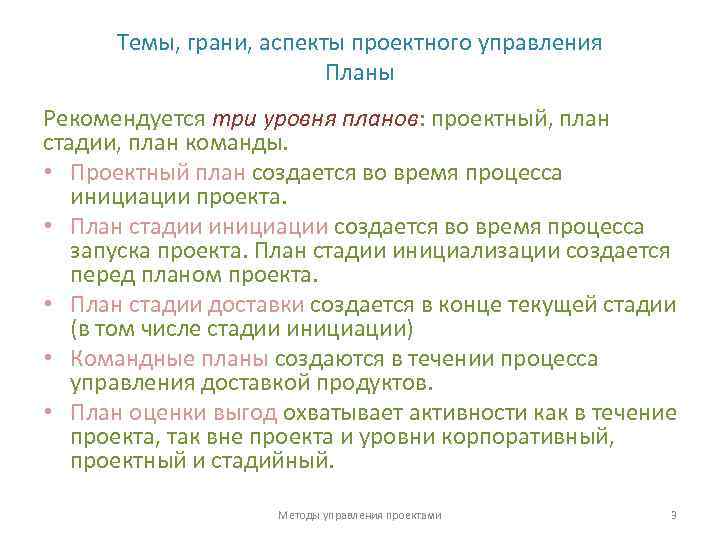 Темы, грани, аспекты проектного управления
Планы

Рекомендуется три уровня планов: проектный, план стадии, план команды.

• Проектный план создается во время процесса инициации проекта.
• План стадии инициации создается во время процесса запуска проекта. План стадии инициализации создается перед планом проекта.
• План стадии доставки создается в конце текущей стадии (в том числе стадии инициации)
• Командные планы создаются в течении процесса управления доставкой продуктов.
• План оценки выгод охватывает активности как в течение проекта, так вне проекта и уровни корпоративный, проектный и стадийный.

Методы управления проектами

3